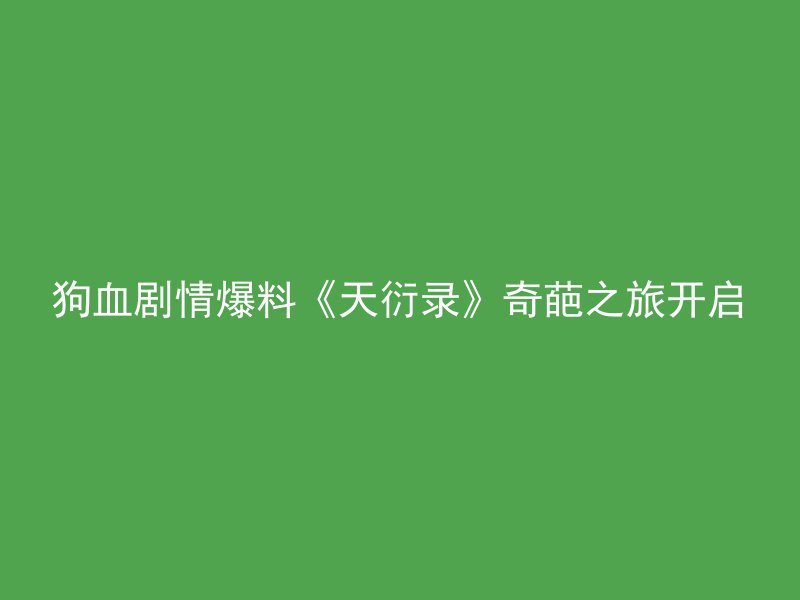 狗血剧情爆料《天衍录》奇葩之旅开启